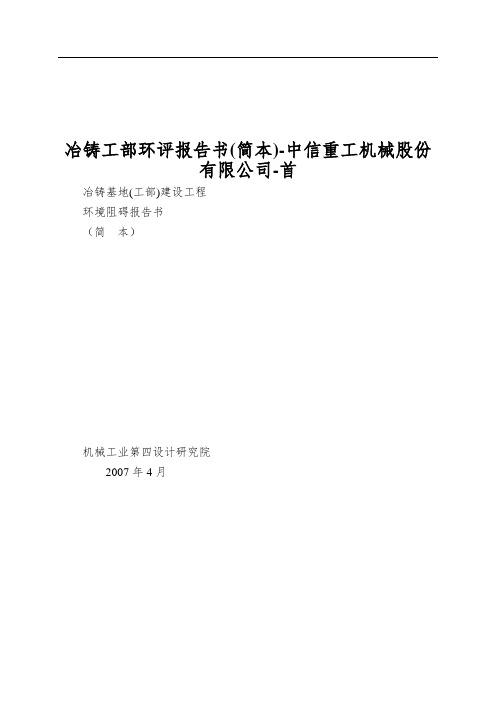 冶铸工部环评报告书(简本)-中信重工机械股份有限公司-首

冶铸基地(工部)建设工程

环境阻碍报告书

（简　本）

机械工业第四设计研究院

2007 年 4 月